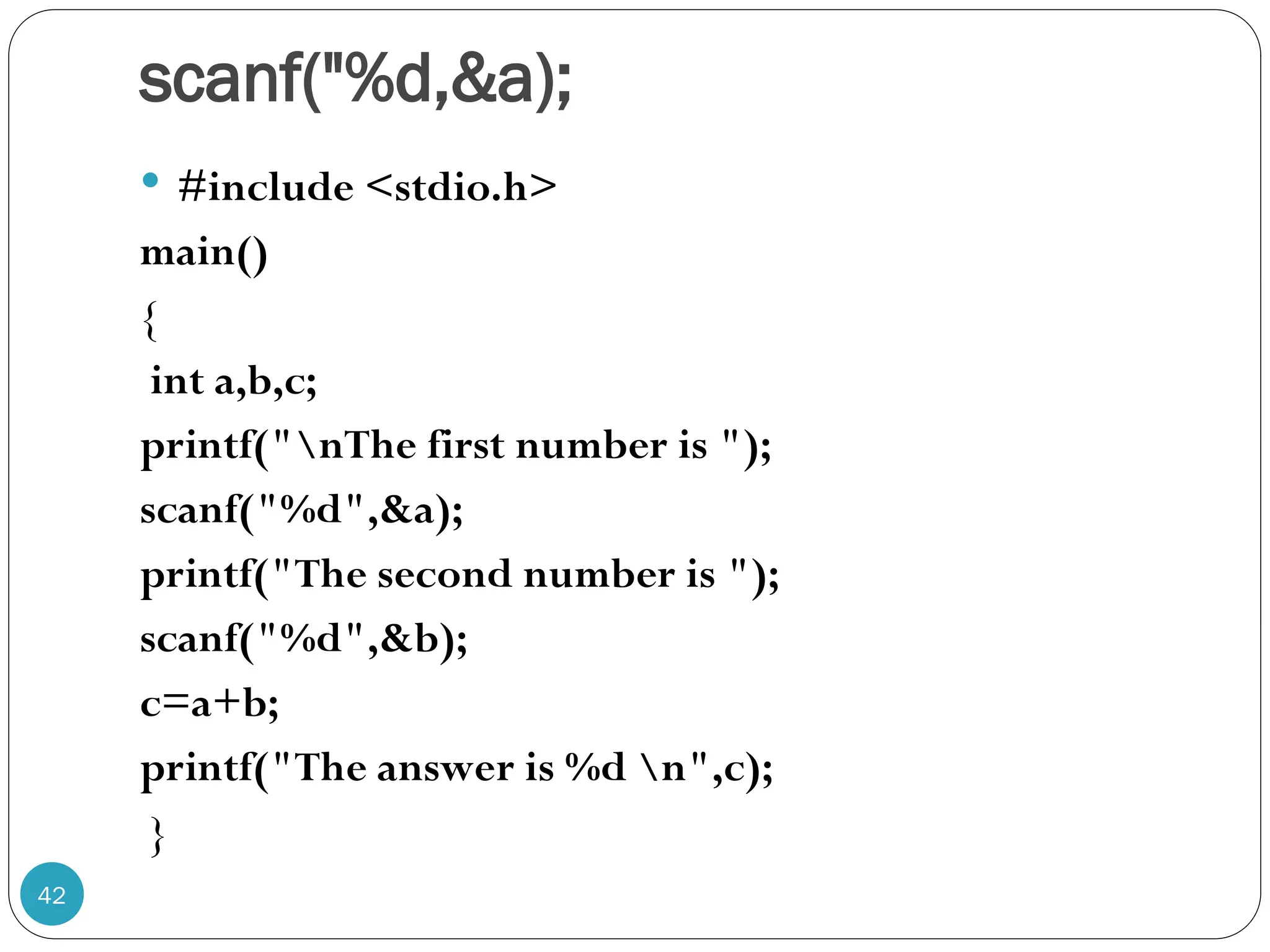 scanf("%d,&a);

• #include <stdio.h>
main()
{
int a,b,c;
printf("\nThe first number is ");
scanf("%d",&a);
printf("The second number is ");
scanf("%d",&b);
c=a+b;
printf("The answer is %d \n",c);
}

42